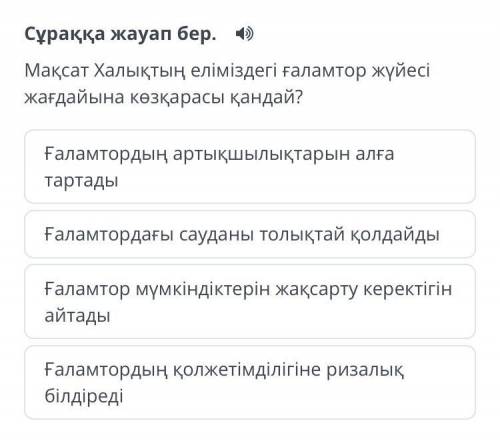 Сұраққа жауап бер.

Мақсат Халықтың еліміздегі ғаламтор жүйесі жағдайына көзқарасы қандай?

Ғаламтордың артықшылықтарын алға тартады

Ғаламтордағы сауданы толықтай қолдайды

Ғаламтор мүмкіндіктерін жақсарту керектігін айтады

Ғаламтордың қолжетімділігіне ризалық білдіреді